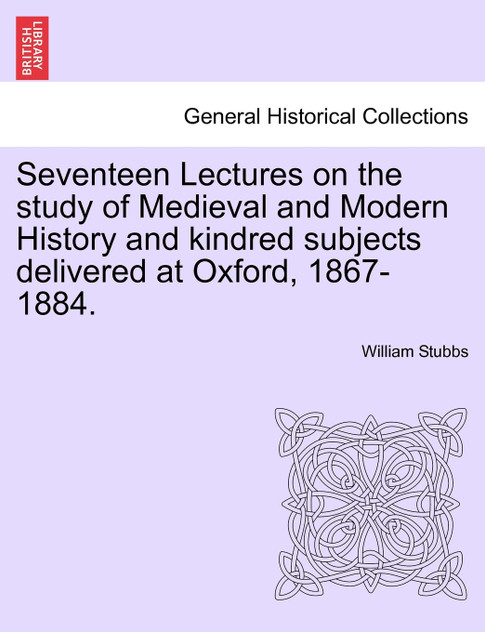 BRITISH LIBRARY

General Historical Collections

Seventeen Lectures on the study of Medieval and Modern History and kindred subjects delivered at Oxford, 1867-1884.

William Stubbs